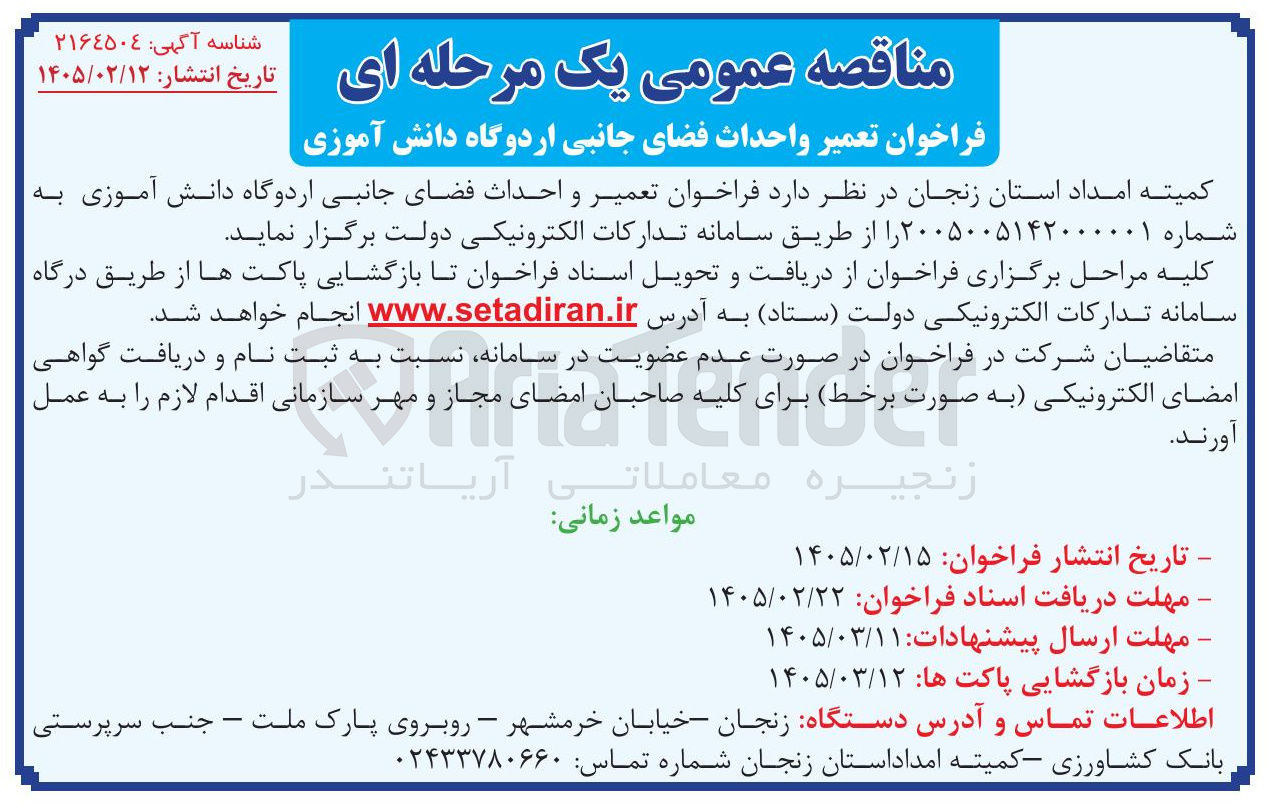 شناسه آگهی: ۲۱۶۴۵۰۴
تاریخ انتشار: ۱۴۰۵/۰۲/۱۲

مناقصه عمومی یک مرحله ای
فراخوان تعمیر واحداث فضای جانبی اردوگاه دانش آموزی

کمیته امداد استان زنجان در نظر دارد فراخوان تعمیر و احداث فضای جانبی اردوگاه دانش آموزی به شماره ۲۰۰۵۰۰۵۱۴۲۰۰۰۰۰۱را از طریق سامانه تدارکات الکترونیکی دولت برگزار نماید.

کلیه مراحل برگزاری فراخوان از دریافت و تحویل اسناد فراخوان تا بازگشایی پاکت ها از طریق درگاه سامانه تدارکات الکترونیکی دولت (ستاد) به آدرس www.setadiran.ir انجام خواهد شد.

متقاضیان شرکت در فراخوان در صورت عدم عضویت در سامانه، نسبت به ثبت نام و دریافت گواهی امضای الکترونیکی (به صورت برخط) برای کلیه صاحبان امضای مجاز و مهر سازمانی اقدام لازم را به عمل آورند.

AriaTender
زنجیره معاملاتی آریاتندر

مواعد زمانی:

- تاریخ انتشار فراخوان: ۱۴۰۵/۰۲/۱۵
- مهلت دریافت اسناد فراخوان: ۱۴۰۵/۰۲/۲۲
- مهلت ارسال پیشنهادات:۱۴۰۵/۰۳/۱۱
- زمان بازگشایی پاکت ها: ۱۴۰۵/۰۳/۱۲

اطلاعات تماس و آدرس دستگاه: زنجان –خیابان خرمشهر – روبروی پارک ملت – جنب سرپرستی بانک کشاورزی –کمیته امداداستان زنجان شماره تماس: ۰۲۴۳۳۷۸۰۶۶۰